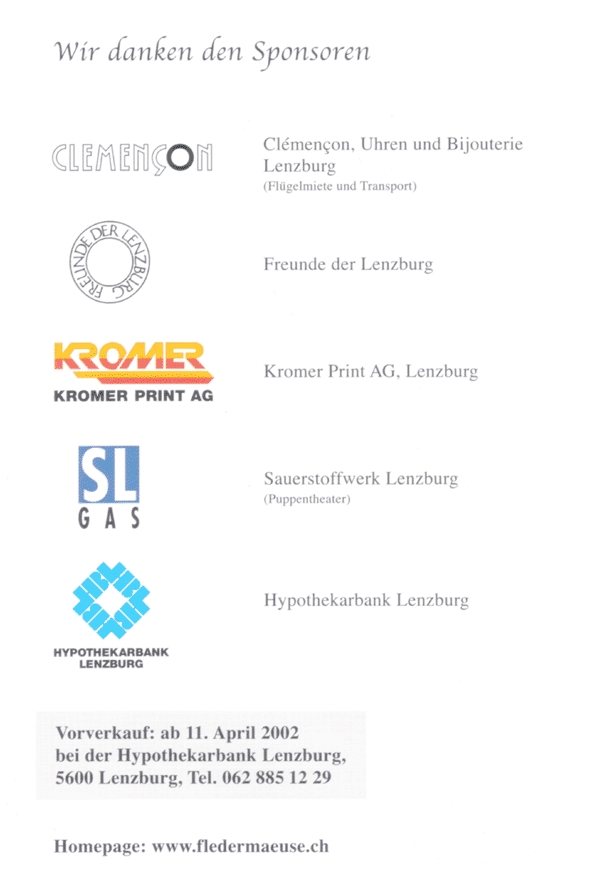 Wir danken den Sponsoren

CLEMENÇON

Clémençon, Uhren und Bijouterie Lenzburg
(Flügelmiete und Transport)

FREUNDE DER LENZBURG

Freunde der Lenzburg

KROMER
KROMER PRINT AG

Kromer Print AG, Lenzburg

SL
GAS

Sauerstoffwerk Lenzburg
(Puppentheater)

HYPOTHEKARBANK
LENZBURG

Hypothekarbank Lenzburg

Vorverkauf: ab 11. April 2002
bei der Hypothekarbank Lenzburg,
5600 Lenzburg, Tel. 062 885 12 29

Homepage: www.fledermaeuse.ch